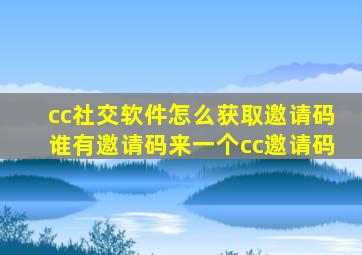 cc社交软件怎么获取邀请码
谁有邀请码来一个cc邀请码